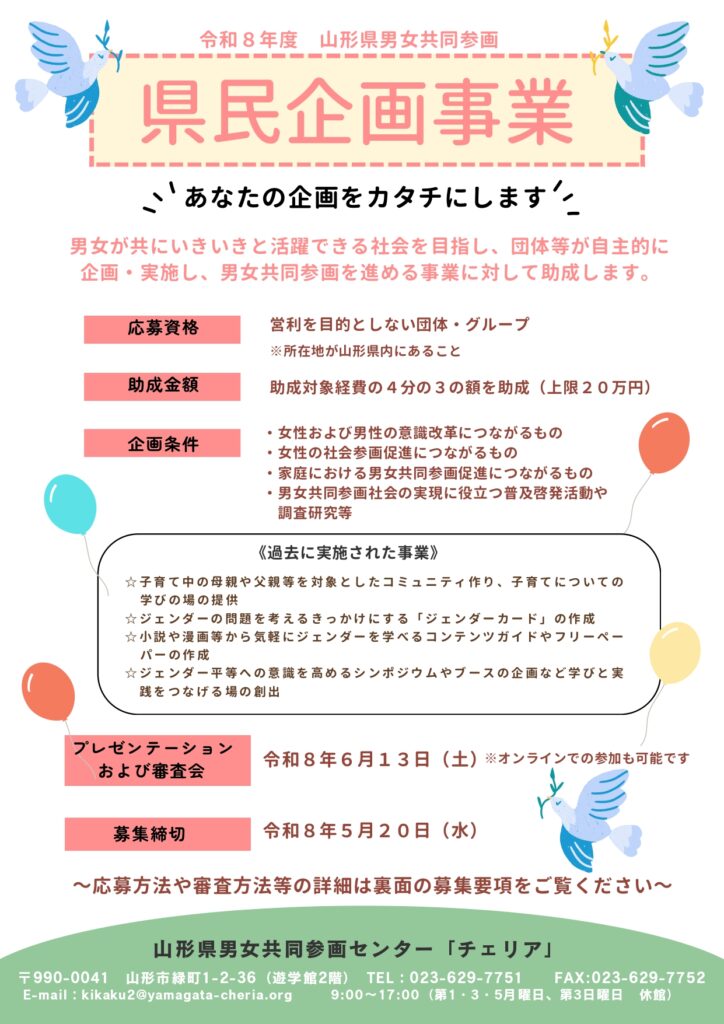 令和８年度　山形県男女共同参画

県民企画事業

あなたの企画をカタチにします

男女が共にいきいきと活躍できる社会を目指し、団体等が自主的に企画・実施し、男女共同参画を進める事業に対して助成します。

応募資格　営利を目的としない団体・グループ
※所在地が山形県内にあること

助成金額　助成対象経費の４分の３の額を助成（上限２０万円）

企画条件
・女性および男性の意識改革につながるもの
・女性の社会参画促進につながるもの
・家庭における男女共同参画促進につながるもの
・男女共同参画社会の実現に役立つ普及啓発活動や調査研究等

《過去に実施された事業》
☆子育て中の母親や父親等を対象としたコミュニティ作り、子育てについての学びの場の提供
☆ジェンダーの問題を考えるきっかけにする「ジェンダーカード」の作成
☆小説や漫画等から気軽にジェンダーを学べるコンテンツガイドやフリーペーパーの作成
☆ジェンダー平等への意識を高めるシンポジウムやブースの企画など学びと実践をつなげる場の創出

プレゼンテーションおよび審査会　令和８年６月１３日（土）※オンラインでの参加も可能です

募集締切　令和８年５月２０日（水）

〜応募方法や審査方法等の詳細は裏面の募集要項をご覧ください〜

山形県男女共同参画センター「チェリア」
〒990-0041　山形市緑町1-2-36（遊学館2階）　TEL：023-629-7751　FAX:023-629-7752
E-mail：kikaku2@yamagata-cheria.org　9:00〜17:00（第1・3・5月曜日、第3日曜日　休館）